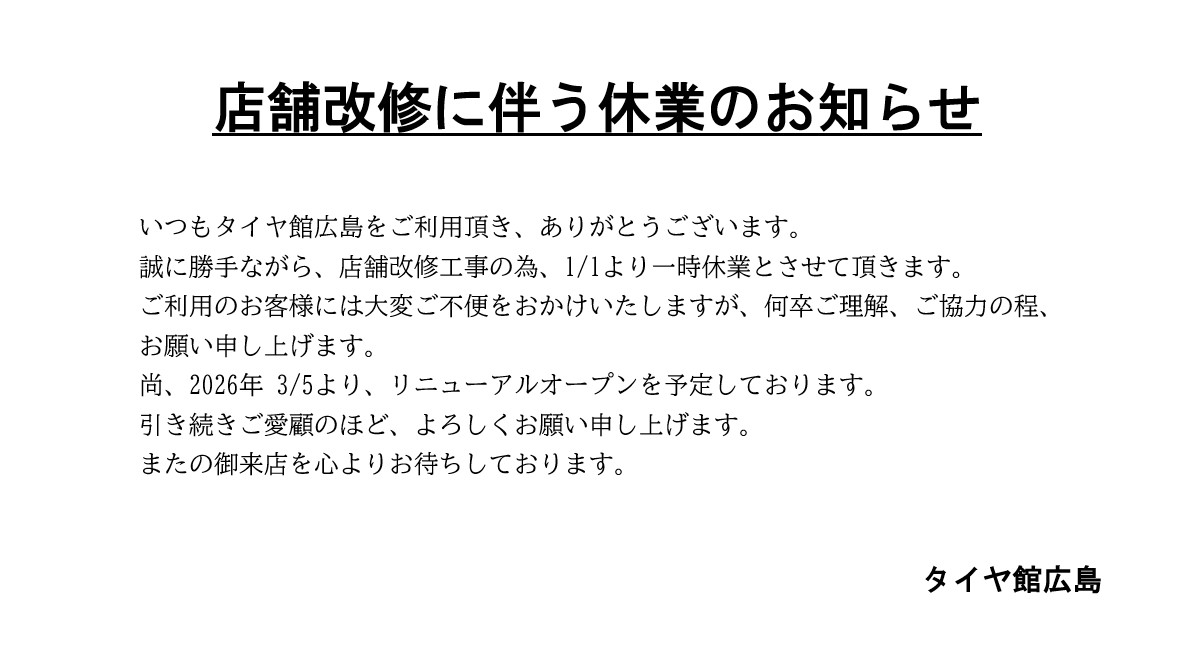 店舗改修に伴う休業のお知らせ

いつもタイヤ館広島をご利用頂き、ありがとうございます。
誠に勝手ながら、店舗改修工事の為、1/1より一時休業とさせて頂きます。
ご利用のお客様には大変ご不便をおかけいたしますが、何卒ご理解、ご協力の程、お願い申し上げます。
尚、2026年 3/5より、リニューアルオープンを予定しております。
引き続きご愛顧のほど、よろしくお願い申し上げます。
またの御来店を心よりお待ちしております。

タイヤ館広島